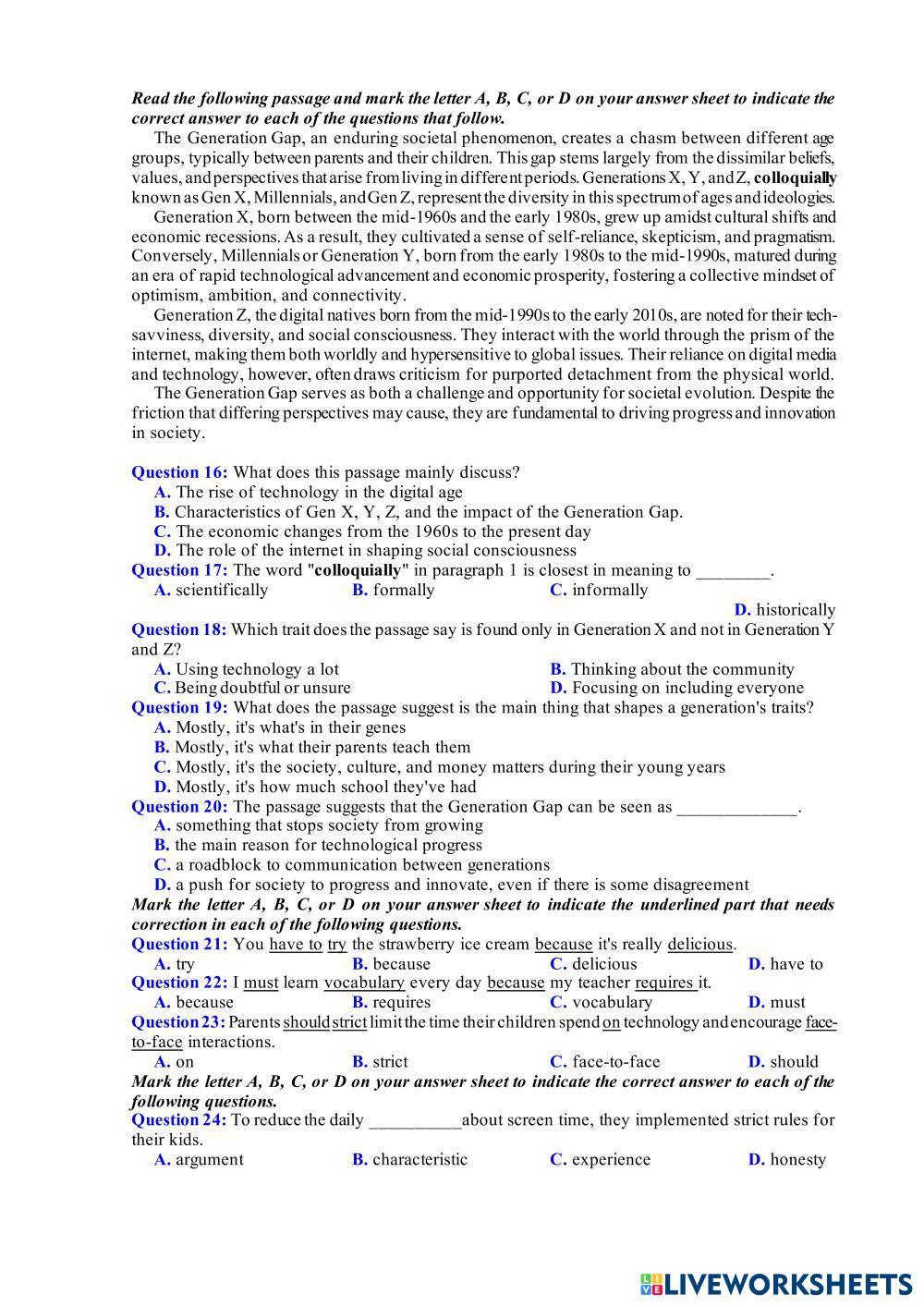 Read the following passage and mark the letter A, B, C, or D on your answer sheet to indicate the correct answer to each of the questions that follow.

The Generation Gap, an enduring societal phenomenon, creates a chasm between different age groups, typically between parents and their children. This gap stems largely from the dissimilar beliefs, values, and perspectives that arise from living in different periods. Generations X, Y, and Z, colloquially known as Gen X, Millennials, and Gen Z, represent the diversity in this spectrum of ages and ideologies.

Generation X, born between the mid-1960s and the early 1980s, grew up amidst cultural shifts and economic recessions. As a result, they cultivated a sense of self-reliance, skepticism, and pragmatism. Conversely, Millennials or Generation Y, born from the early 1980s to the mid-1990s, matured during an era of rapid technological advancement and economic prosperity, fostering a collective mindset of optimism, ambition, and connectivity.

Generation Z, the digital natives born from the mid-1990s to the early 2010s, are noted for their tech-savviness, diversity, and social consciousness. They interact with the world through the prism of the internet, making them both worldly and hypersensitive to global issues. Their reliance on digital media and technology, however, often draws criticism for purported detachment from the physical world.

The Generation Gap serves as both a challenge and opportunity for societal evolution. Despite the friction that differing perspectives may cause, they are fundamental to driving progress and innovation in society.

Question 16: What does this passage mainly discuss?
A. The rise of technology in the digital age
B. Characteristics of Gen X, Y, Z, and the impact of the Generation Gap.
C. The economic changes from the 1960s to the present day
D. The role of the internet in shaping social consciousness
Question 17: The word "colloquially" in paragraph 1 is closest in meaning to ________.
A. scientifically B. formally C. informally D. historically
Question 18: Which trait does the passage say is found only in Generation X and not in Generation Y and Z?
A. Using technology a lot B. Thinking about the community
C. Being doubtful or unsure D. Focusing on including everyone
Question 19: What does the passage suggest is the main thing that shapes a generation's traits?
A. Mostly, it's what's in their genes
B. Mostly, it's what their parents teach them
C. Mostly, it's the society, culture, and money matters during their young years
D. Mostly, it's how much school they've had
Question 20: The passage suggests that the Generation Gap can be seen as _____________.
A. something that stops society from growing
B. the main reason for technological progress
C. a roadblock to communication between generations
D. a push for society to progress and innovate, even if there is some disagreement
Mark the letter A, B, C, or D on your answer sheet to indicate the underlined part that needs correction in each of the following questions.
Question 21: You have to try the strawberry ice cream because it's really delicious.
A. try B. because C. delicious D. have to
Question 22: I must learn vocabulary every day because my teacher requires it.
A. because B. requires C. vocabulary D. must
Question 23: Parents should strict limit the time their children spend on technology and encourage face-to-face interactions.
A. on B. strict C. face-to-face D. should
Mark the letter A, B, C, or D on your answer sheet to indicate the correct answer to each of the following questions.
Question 24: To reduce the daily __________about screen time, they implemented strict rules for their kids.
A. argument B. characteristic C. experience D. honesty

LIVEWORKSHEETS